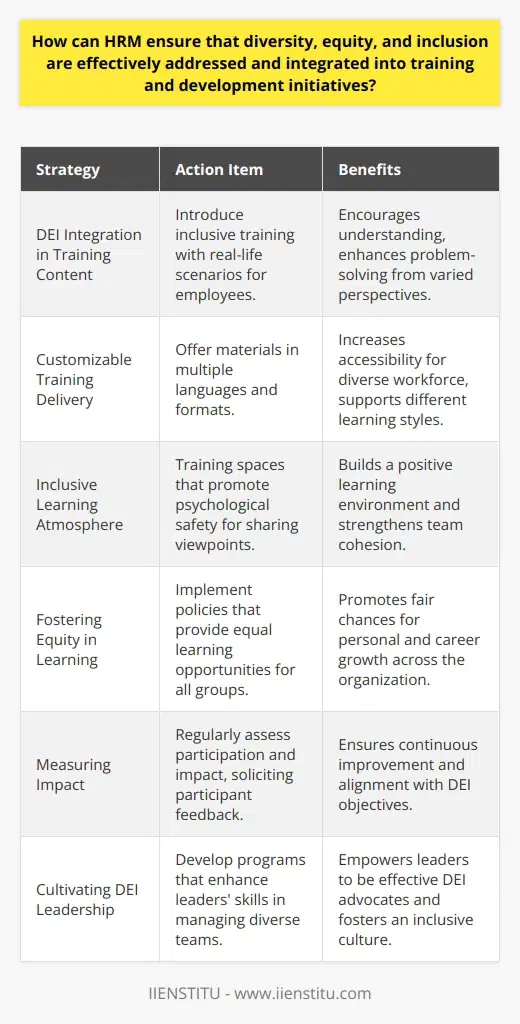 How can HRM ensure that diversity, equity, and inclusion are effectively addressed and integrated into training and development initiatives?

| Strategy | Action Item | Benefits |
|---|---|---|
| DEI Integration in Training Content | Introduce inclusive training with real-life scenarios for employees. | Encourages understanding, enhances problem-solving from varied perspectives. |
| Customizable Training Delivery | Offer materials in multiple languages and formats. | Increases accessibility for diverse workforce, supports different learning styles. |
| Inclusive Learning Atmosphere | Training spaces that promote psychological safety for sharing viewpoints. | Builds a positive learning environment and strengthens team cohesion. |
| Fostering Equity in Learning | Implement policies that provide equal learning opportunities for all groups. | Promotes fair chances for personal and career growth across the organization. |
| Measuring Impact | Regularly assess participation and impact, soliciting participant feedback. | Ensures continuous improvement and alignment with DEI objectives. |
| Cultivating DEI Leadership | Develop programs that enhance leaders' skills in managing diverse teams. | Empowers leaders to be effective DEI advocates and fosters an inclusive culture. |

IIENSTITU - www.iienstitu.com